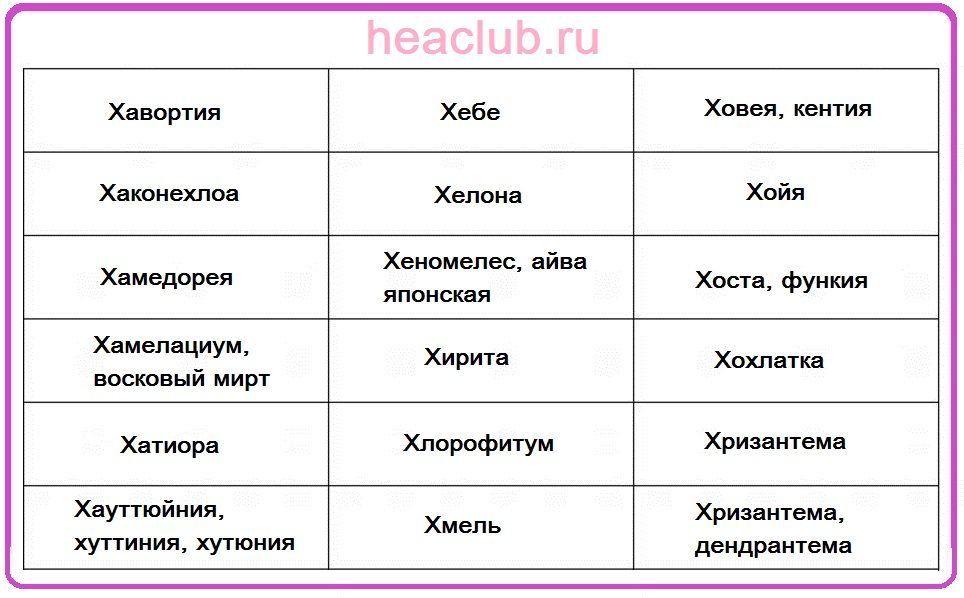 heaclub.ru

| Хавортия | Хебе | Ховея, кентия |
|---|---|---|
| Хаконехлоа | Хелона | Хойя |
| Хамедорея | Хеномелес, айва японская | Хоста, функия |
| Хамелациум, восковый мирт | Хирита | Хохлатка |
| Хатиора | Хлорофитум | Хризантема |
| Хауттюйния, хуттиния, хутюния | Хмель | Хризантема, дендрантема |